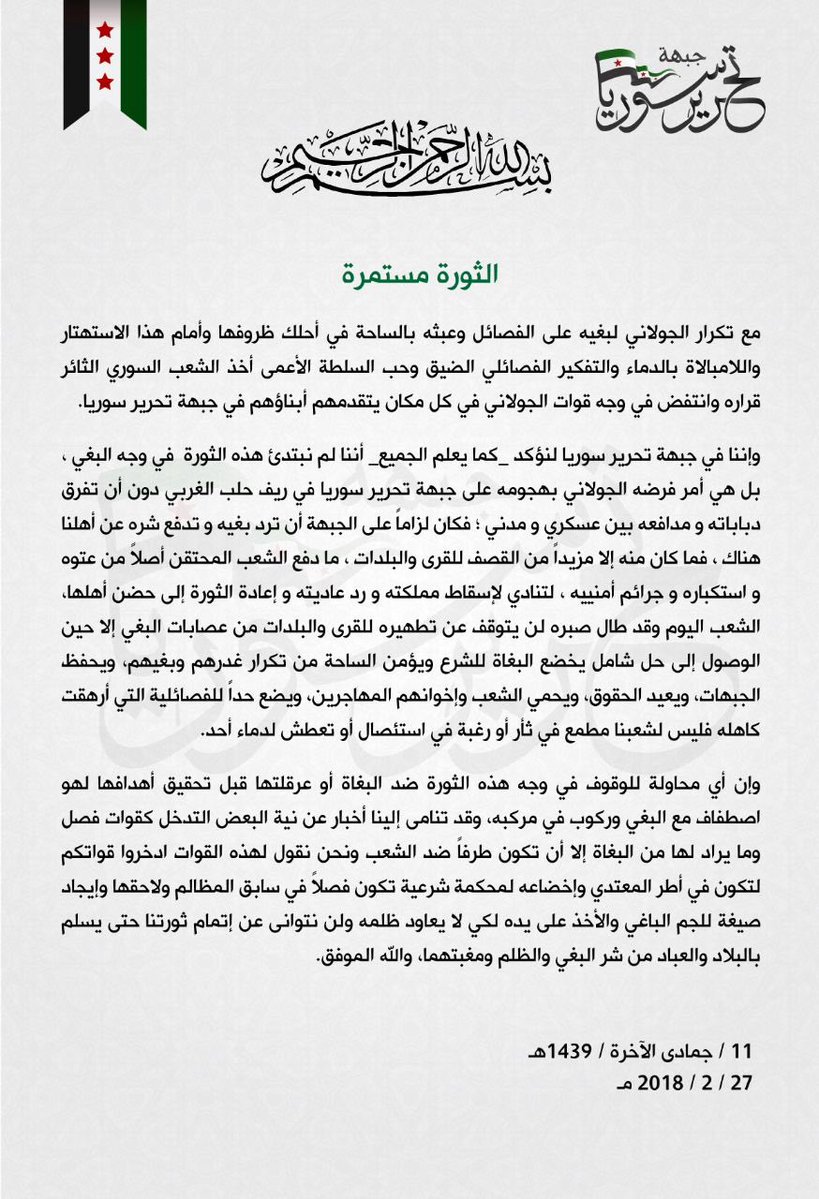 جبهة
تحرير سوريا

بسم الله الرحمن الرحيم

الثورة مستمرة

مع تكرار الجولاني لبغيه على الفصائل وعبثه بالساحة في أحلك ظروفها وأمام هذا الاستهتار واللامبالاة بالدماء والتفكير الفصائلي الضيق وحب السلطة الأعمى أخذ الشعب السوري الثائر قراره وانتفض في وجه قوات الجولاني في كل مكان يتقدمهم أبناؤهم في جبهة تحرير سوريا.

وإننا في جبهة تحرير سوريا لنؤكد _كما يعلم الجميع_ أننا لم نبتدئ هذه الثورة في وجه البغي ، بل هي أمر فرضه الجولاني بهجومه على جبهة تحرير سوريا في ريف حلب الغربي دون أن تفرق دباباته و مدافعه بين عسكري و مدني ؛ فكان لزاماً على الجبهة أن ترد بغيه و تدفع شره عن أهلنا هناك ، فما كان منه إلا مزيداً من القصف للقرى والبلدات ، ما دفع الشعب المحتقن أصلاً من عتوه و استكباره و جرائم أمنييه ، لتنادي لإسقاط مملكته و رد عاديته و إعادة الثورة إلى حضن أهلها، الشعب اليوم وقد طال صبره لن يتوقف عن تطهيره للقرى والبلدات من عصابات البغي إلا حين الوصول إلى حل شامل يخضع البغاة للشرع ويؤمن الساحة من تكرار غدرهم وبغيهم، ويحفظ الجبهات، ويعيد الحقوق، ويحمي الشعب وإخوانهم المهاجرين، ويضع حداً للفصائلية التي أرهقت كاهله فليس لشعبنا مطمع في ثأر أو رغبة في استئصال أو تعطش لدماء أحد.

وإن أي محاولة للوقوف في وجه هذه الثورة ضد البغاة أو عرقلتها قبل تحقيق أهدافها لهو اصطفاف مع البغي وركوب في مركبه، وقد تنامى إلينا أخبار عن نية البعض التدخل كقوات فصل وما يراد لها من البغاة إلا أن تكون طرفاً ضد الشعب ونحن نقول لهذه القوات ادخروا قواتكم لتكون في أطر المعتدي وإخضاعه لمحكمة شرعية تكون فصلاً في سابق المظالم ولاحقها وإيجاد صيغة للجم الباغي والأخذ على يده لكي لا يعاود ظلمه ولن نتوانى عن إتمام ثورتنا حتى يسلم بالبلاد والعباد من شر البغي والظلم ومغبتهما، والله الموفق.

11 / جمادى الآخرة / 1439هـ
27 / 2 / 2018 مـ